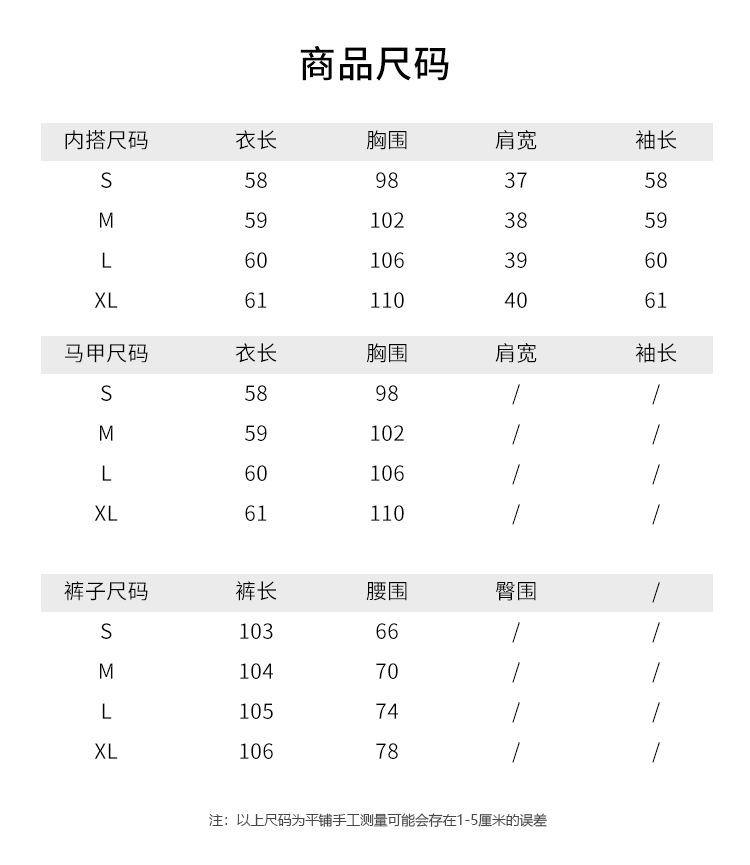 商品尺码

| 内搭尺码 | 衣长 | 胸围 | 肩宽 | 袖长 |
|---|---|---|---|---|
| S | 58 | 98 | 37 | 58 |
| M | 59 | 102 | 38 | 59 |
| L | 60 | 106 | 39 | 60 |
| XL | 61 | 110 | 40 | 61 |

| 马甲尺码 | 衣长 | 胸围 | 肩宽 | 袖长 |
|---|---|---|---|---|
| S | 58 | 98 | / | / |
| M | 59 | 102 | / | / |
| L | 60 | 106 | / | / |
| XL | 61 | 110 | / | / |

| 裤子尺码 | 裤长 | 腰围 | 臀围 | / |
|---|---|---|---|---|
| S | 103 | 66 | / | / |
| M | 104 | 70 | / | / |
| L | 105 | 74 | / | / |
| XL | 106 | 78 | / | / |

注：以上尺码为平铺手工测量可能会存在1-5厘米的误差